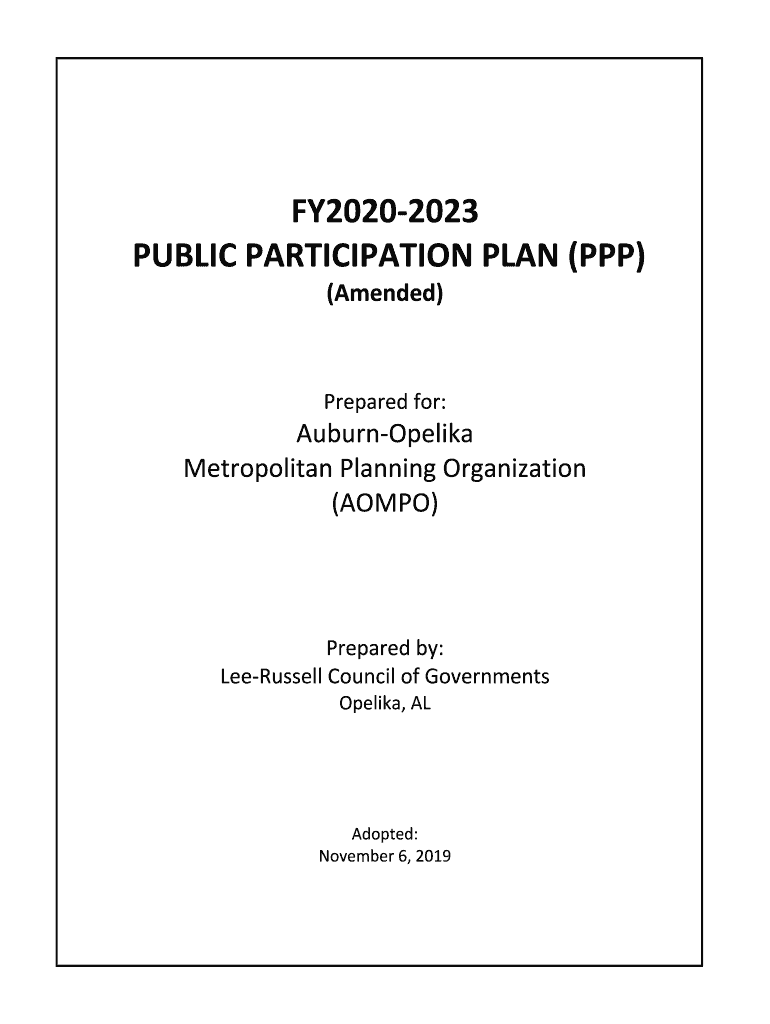 FY2020-2023
PUBLIC PARTICIPATION PLAN (PPP)
(Amended)

Prepared for:
Auburn-Opelika
Metropolitan Planning Organization
(AOMPO)

Prepared by:
Lee-Russell Council of Governments
Opelika, AL

Adopted:
November 6, 2019